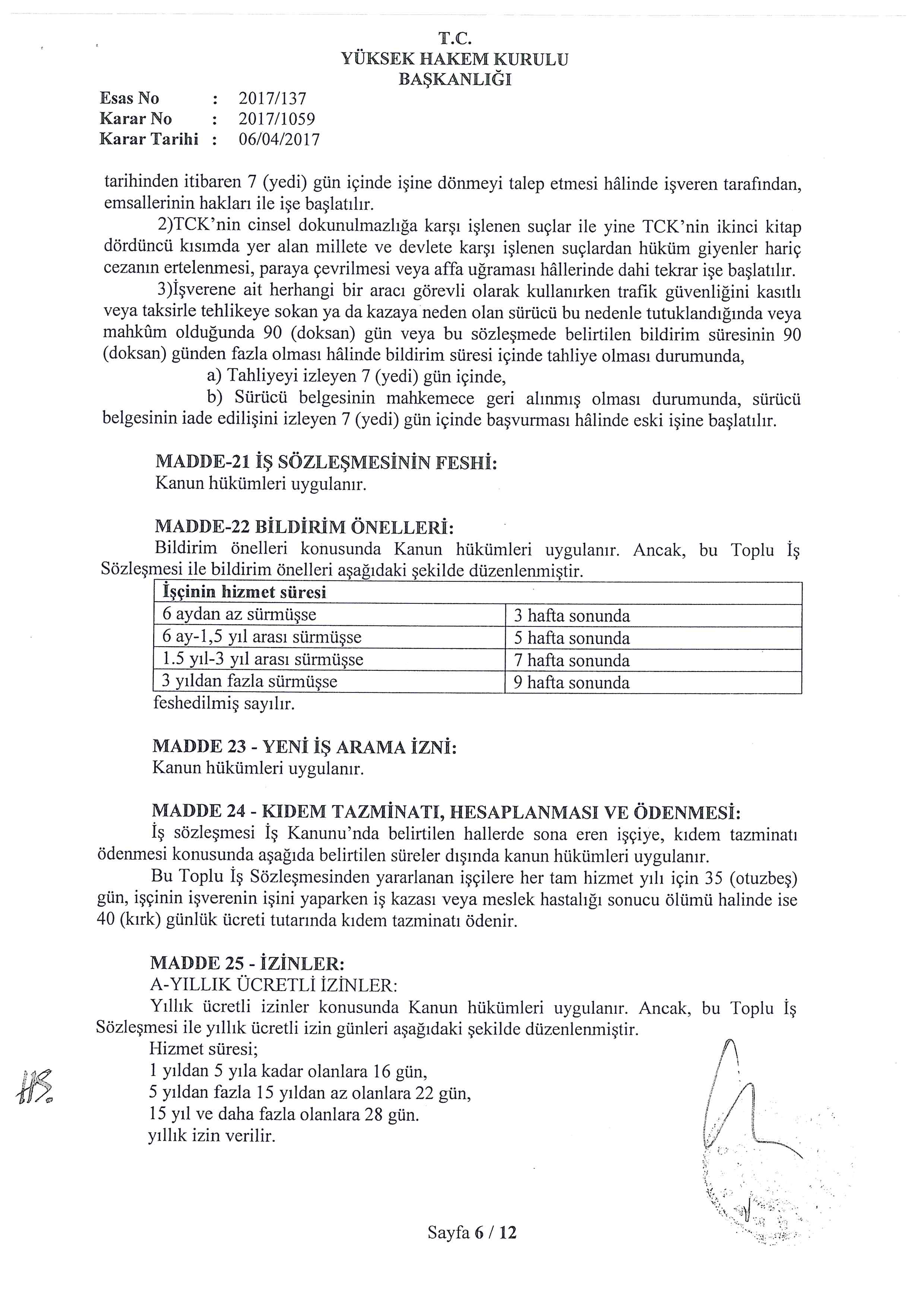 T.C.
YÜKSEK HAKEM KURULU
BAŞKANLIĞI

Esas No : 2017/137
Karar No : 2017/1059
Karar Tarihi : 06/04/2017

tarihinden itibaren 7 (yedi) gün içinde işine dönmeyi talep etmesi hâlinde işveren tarafından, emsallerinin hakları ile işe başlatılır.

2)TCK'nin cinsel dokunulmazlığa karşı işlenen suçlar ile yine TCK'nin ikinci kitap dördüncü kısımda yer alan millete ve devlete karşı işlenen suçlardan hüküm giyenler hariç cezanın ertelenmesi, paraya çevrilmesi veya affa uğraması hâllerinde dahi tekrar işe başlatılır.

3)İşverene ait herhangi bir aracı görevli olarak kullanırken trafik güvenliğini kasıtlı veya taksirle tehlikeye sokan ya da kazaya neden olan sürücü bu nedenle tutuklandığında veya mahkûm olduğunda 90 (doksan) gün veya bu sözleşmede belirtilen bildirim süresinin 90 (doksan) günden fazla olması hâlinde bildirim süresi içinde tahliye olması durumunda,

a) Tahliyeyi izleyen 7 (yedi) gün içinde,

b) Sürücü belgesinin mahkemece geri alınmış olması durumunda, sürücü belgesinin iade edilişini izleyen 7 (yedi) gün içinde başvurması hâlinde eski işine başlatılır.

MADDE-21 İŞ SÖZLEŞMESİNİN FESHİ:
Kanun hükümleri uygulanır.

MADDE-22 BİLDİRİM ÖNELLERİ:
Bildirim önelleri konusunda Kanun hükümleri uygulanır. Ancak, bu Toplu İş Sözleşmesi ile bildirim önelleri aşağıdaki şekilde düzenlenmiştir.

| İşçinin hizmet süresi | |
|---|---|
| 6 aydan az sürmüşse | 3 hafta sonunda |
| 6 ay-1,5 yıl arası sürmüşse | 5 hafta sonunda |
| 1.5 yıl-3 yıl arası sürmüşse | 7 hafta sonunda |
| 3 yıldan fazla sürmüşse | 9 hafta sonunda |

feshedilmiş sayılır.

MADDE 23 - YENİ İŞ ARAMA İZNİ:
Kanun hükümleri uygulanır.

MADDE 24 - KIDEM TAZMİNATI, HESAPLANMASI VE ÖDENMESİ:
İş sözleşmesi İş Kanunu'nda belirtilen hallerde sona eren işçiye, kıdem tazminatı ödenmesi konusunda aşağıda belirtilen süreler dışında kanun hükümleri uygulanır.

Bu Toplu İş Sözleşmesinden yararlanan işçilere her tam hizmet yılı için 35 (otuzbeş) gün, işçinin işverenin işini yaparken iş kazası veya meslek hastalığı sonucu ölümü halinde ise 40 (kırk) günlük ücreti tutarında kıdem tazminatı ödenir.

MADDE 25 - İZİNLER:
A-YILLIK ÜCRETLİ İZİNLER:
Yıllık ücretli izinler konusunda Kanun hükümleri uygulanır. Ancak, bu Toplu İş Sözleşmesi ile yıllık ücretli izin günleri aşağıdaki şekilde düzenlenmiştir.
Hizmet süresi;
1 yıldan 5 yıla kadar olanlara 16 gün,
5 yıldan fazla 15 yıldan az olanlara 22 gün,
15 yıl ve daha fazla olanlara 28 gün.
yıllık izin verilir.

Sayfa 6 / 12